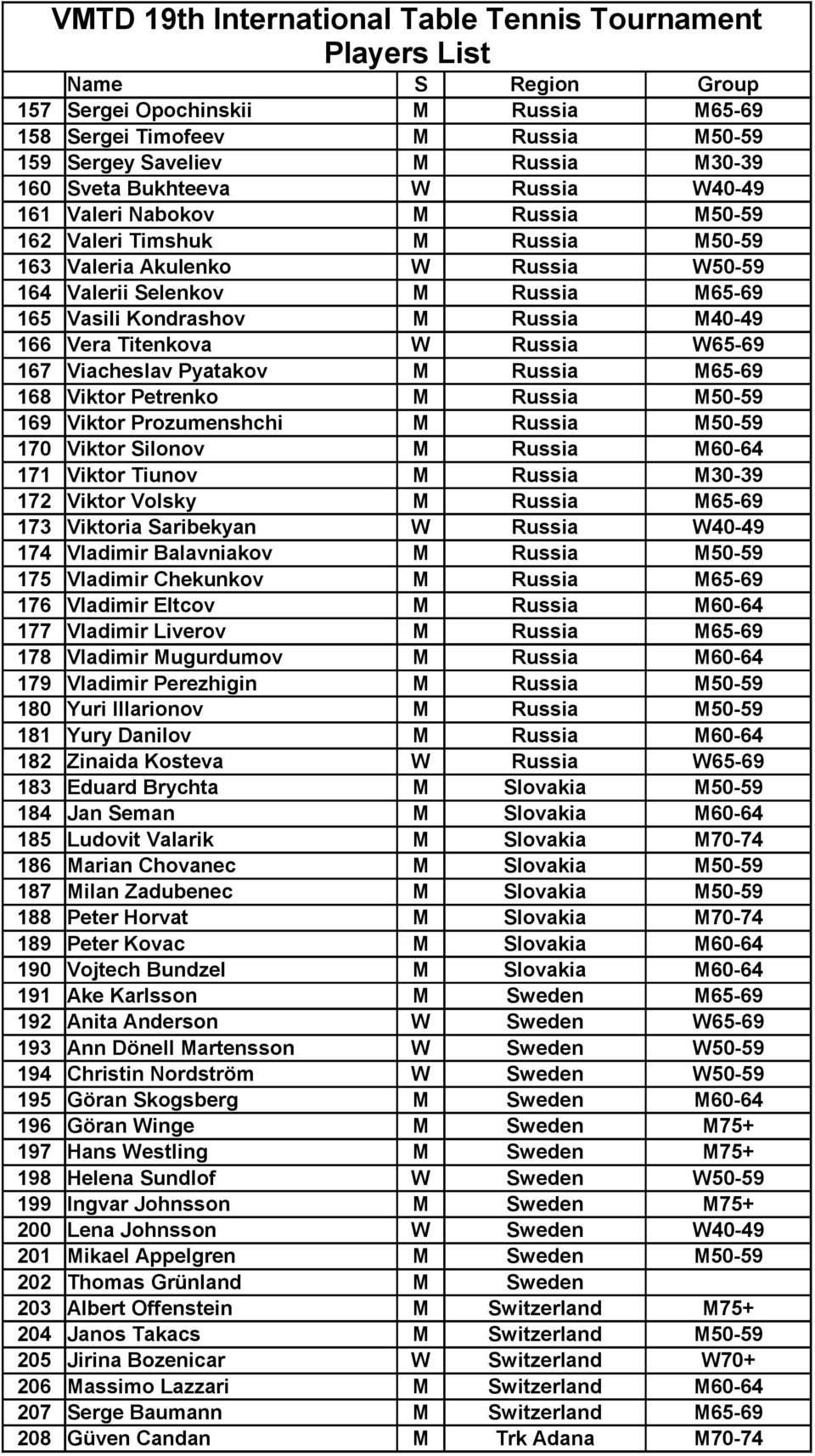 VMTD 19th International Table Tennis Tournament
Players List

| | Name | S | Region | Group |
|---|---|---|---|---|
| 157 | Sergei Opochinskii | M | Russia | M65-69 |
| 158 | Sergei Timofeev | M | Russia | M50-59 |
| 159 | Sergey Saveliev | M | Russia | M30-39 |
| 160 | Sveta Bukhteeva | W | Russia | W40-49 |
| 161 | Valeri Nabokov | M | Russia | M50-59 |
| 162 | Valeri Timshuk | M | Russia | M50-59 |
| 163 | Valeria Akulenko | W | Russia | W50-59 |
| 164 | Valerii Selenkov | M | Russia | M65-69 |
| 165 | Vasili Kondrashov | M | Russia | M40-49 |
| 166 | Vera Titenkova | W | Russia | W65-69 |
| 167 | Viacheslav Pyatakov | M | Russia | M65-69 |
| 168 | Viktor Petrenko | M | Russia | M50-59 |
| 169 | Viktor Prozumenshchi | M | Russia | M50-59 |
| 170 | Viktor Silonov | M | Russia | M60-64 |
| 171 | Viktor Tiunov | M | Russia | M30-39 |
| 172 | Viktor Volsky | M | Russia | M65-69 |
| 173 | Viktoria Saribekyan | W | Russia | W40-49 |
| 174 | Vladimir Balavniakov | M | Russia | M50-59 |
| 175 | Vladimir Chekunkov | M | Russia | M65-69 |
| 176 | Vladimir Eltcov | M | Russia | M60-64 |
| 177 | Vladimir Liverov | M | Russia | M65-69 |
| 178 | Vladimir Mugurdumov | M | Russia | M60-64 |
| 179 | Vladimir Perezhigin | M | Russia | M50-59 |
| 180 | Yuri Illarionov | M | Russia | M50-59 |
| 181 | Yury Danilov | M | Russia | M60-64 |
| 182 | Zinaida Kosteva | W | Russia | W65-69 |
| 183 | Eduard Brychta | M | Slovakia | M50-59 |
| 184 | Jan Seman | M | Slovakia | M60-64 |
| 185 | Ludovit Valarik | M | Slovakia | M70-74 |
| 186 | Marian Chovanec | M | Slovakia | M50-59 |
| 187 | Milan Zadubenec | M | Slovakia | M50-59 |
| 188 | Peter Horvat | M | Slovakia | M70-74 |
| 189 | Peter Kovac | M | Slovakia | M60-64 |
| 190 | Vojtech Bundzel | M | Slovakia | M60-64 |
| 191 | Ake Karlsson | M | Sweden | M65-69 |
| 192 | Anita Anderson | W | Sweden | W65-69 |
| 193 | Ann Dönell Martensson | W | Sweden | W50-59 |
| 194 | Christin Nordström | W | Sweden | W50-59 |
| 195 | Göran Skogsberg | M | Sweden | M60-64 |
| 196 | Göran Winge | M | Sweden | M75+ |
| 197 | Hans Westling | M | Sweden | M75+ |
| 198 | Helena Sundlof | W | Sweden | W50-59 |
| 199 | Ingvar Johnsson | M | Sweden | M75+ |
| 200 | Lena Johnsson | W | Sweden | W40-49 |
| 201 | Mikael Appelgren | M | Sweden | M50-59 |
| 202 | Thomas Grünland | M | Sweden | |
| 203 | Albert Offenstein | M | Switzerland | M75+ |
| 204 | Janos Takacs | M | Switzerland | M50-59 |
| 205 | Jirina Bozenicar | W | Switzerland | W70+ |
| 206 | Massimo Lazzari | M | Switzerland | M60-64 |
| 207 | Serge Baumann | M | Switzerland | M65-69 |
| 208 | Güven Candan | M | Trk Adana | M70-74 |